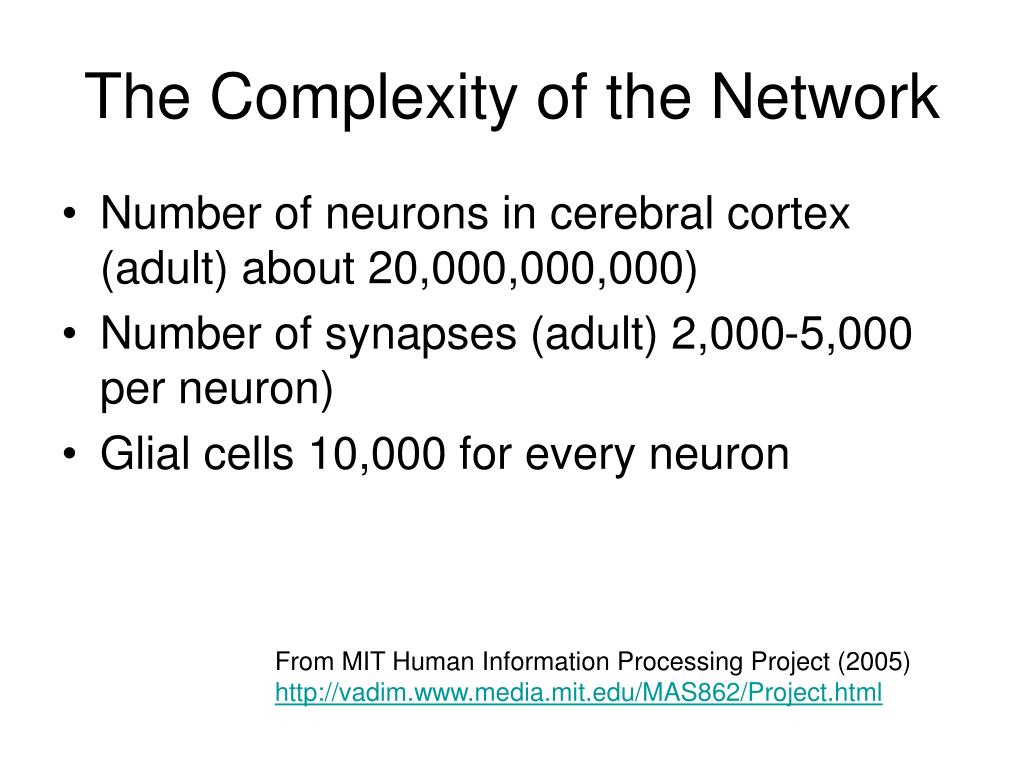 The Complexity of the Network

• Number of neurons in cerebral cortex (adult) about 20,000,000,000)
• Number of synapses (adult) 2,000-5,000 per neuron)
• Glial cells 10,000 for every neuron

From MIT Human Information Processing Project (2005)
http://vadim.www.media.mit.edu/MAS862/Project.html